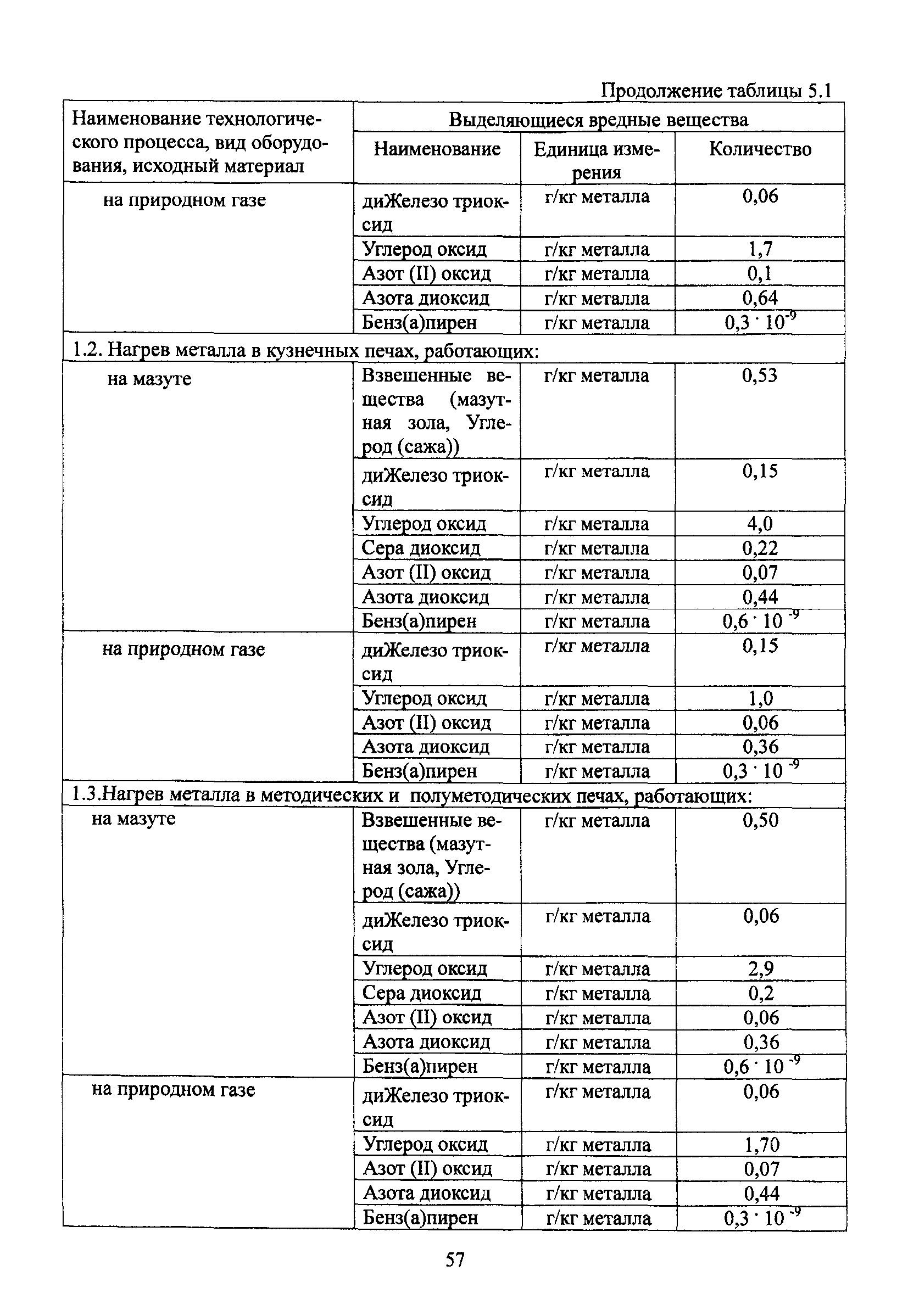 Продолжение таблицы 5.1

| Наименование технологического процесса, вид оборудования, исходный материал | Выделяющиеся вредные вещества | | |
|---|---|---|---|
| | Наименование | Единица измерения | Количество |
| на природном газе | диЖелезо триоксид | г/кг металла | 0,06 |
| | Углерод оксид | г/кг металла | 1,7 |
| | Азот (II) оксид | г/кг металла | 0,1 |
| | Азота диоксид | г/кг металла | 0,64 |
| | Бенз(а)пирен | г/кг металла | $0,3 \cdot 10^{-9}$ |
| 1.2. Нагрев металла в кузнечных печах, работающих: | | | |
| на мазуте | Взвешенные вещества (мазутная зола, Углерод (сажа)) | г/кг металла | 0,53 |
| | диЖелезо триоксид | г/кг металла | 0,15 |
| | Углерод оксид | г/кг металла | 4,0 |
| | Сера диоксид | г/кг металла | 0,22 |
| | Азот (II) оксид | г/кг металла | 0,07 |
| | Азота диоксид | г/кг металла | 0,44 |
| | Бенз(а)пирен | г/кг металла | $0,6 \cdot 10^{-9}$ |
| на природном газе | диЖелезо триоксид | г/кг металла | 0,15 |
| | Углерод оксид | г/кг металла | 1,0 |
| | Азот (II) оксид | г/кг металла | 0,06 |
| | Азота диоксид | г/кг металла | 0,36 |
| | Бенз(а)пирен | г/кг металла | $0,3 \cdot 10^{-9}$ |
| 1.3.Нагрев металла в методических и полуметодических печах, работающих: | | | |
| на мазуте | Взвешенные вещества (мазутная зола, Углерод (сажа)) | г/кг металла | 0,50 |
| | диЖелезо триоксид | г/кг металла | 0,06 |
| | Углерод оксид | г/кг металла | 2,9 |
| | Сера диоксид | г/кг металла | 0,2 |
| | Азот (II) оксид | г/кг металла | 0,06 |
| | Азота диоксид | г/кг металла | 0,36 |
| | Бенз(а)пирен | г/кг металла | $0,6 \cdot 10^{-9}$ |
| на природном газе | диЖелезо триоксид | г/кг металла | 0,06 |
| | Углерод оксид | г/кг металла | 1,70 |
| | Азот (II) оксид | г/кг металла | 0,07 |
| | Азота диоксид | г/кг металла | 0,44 |
| | Бенз(а)пирен | г/кг металла | $0,3 \cdot 10^{-9}$ |

57